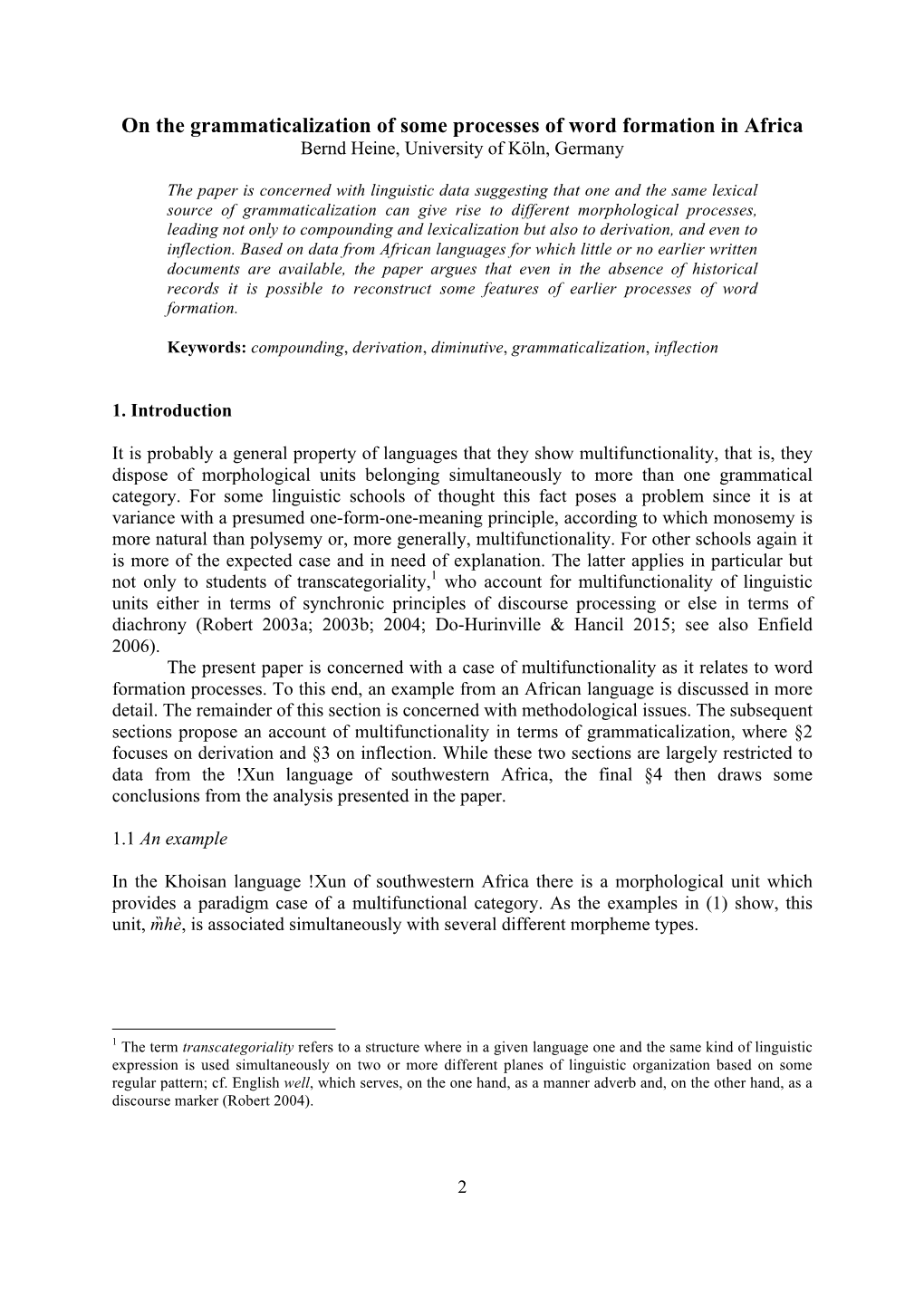 On the grammaticalization of some processes of word formation in Africa
Bernd Heine, University of Köln, Germany

The paper is concerned with linguistic data suggesting that one and the same lexical source of grammaticalization can give rise to different morphological processes, leading not only to compounding and lexicalization but also to derivation, and even to inflection. Based on data from African languages for which little or no earlier written documents are available, the paper argues that even in the absence of historical records it is possible to reconstruct some features of earlier processes of word formation.

Keywords: compounding, derivation, diminutive, grammaticalization, inflection

1. Introduction

It is probably a general property of languages that they show multifunctionality, that is, they dispose of morphological units belonging simultaneously to more than one grammatical category. For some linguistic schools of thought this fact poses a problem since it is at variance with a presumed one-form-one-meaning principle, according to which monosemy is more natural than polysemy or, more generally, multifunctionality. For other schools again it is more of the expected case and in need of explanation. The latter applies in particular but not only to students of transcategoriality,$^1$ who account for multifunctionality of linguistic units either in terms of synchronic principles of discourse processing or else in terms of diachrony (Robert 2003a; 2003b; 2004; Do-Hurinville & Hancil 2015; see also Enfield 2006).

The present paper is concerned with a case of multifunctionality as it relates to word formation processes. To this end, an example from an African language is discussed in more detail. The remainder of this section is concerned with methodological issues. The subsequent sections propose an account of multifunctionality in terms of grammaticalization, where §2 focuses on derivation and §3 on inflection. While these two sections are largely restricted to data from the !Xun language of southwestern Africa, the final §4 then draws some conclusions from the analysis presented in the paper.

1.1 An example

In the Khoisan language !Xun of southwestern Africa there is a morphological unit which provides a paradigm case of a multifunctional category. As the examples in (1) show, this unit, m̀hè, is associated simultaneously with several different morpheme types.

$^1$ The term transcategoriality refers to a structure where in a given language one and the same kind of linguistic expression is used simultaneously on two or more different planes of linguistic organization based on some regular pattern; cf. English well, which serves, on the one hand, as a manner adverb and, on the other hand, as a discourse marker (Robert 2004).

2